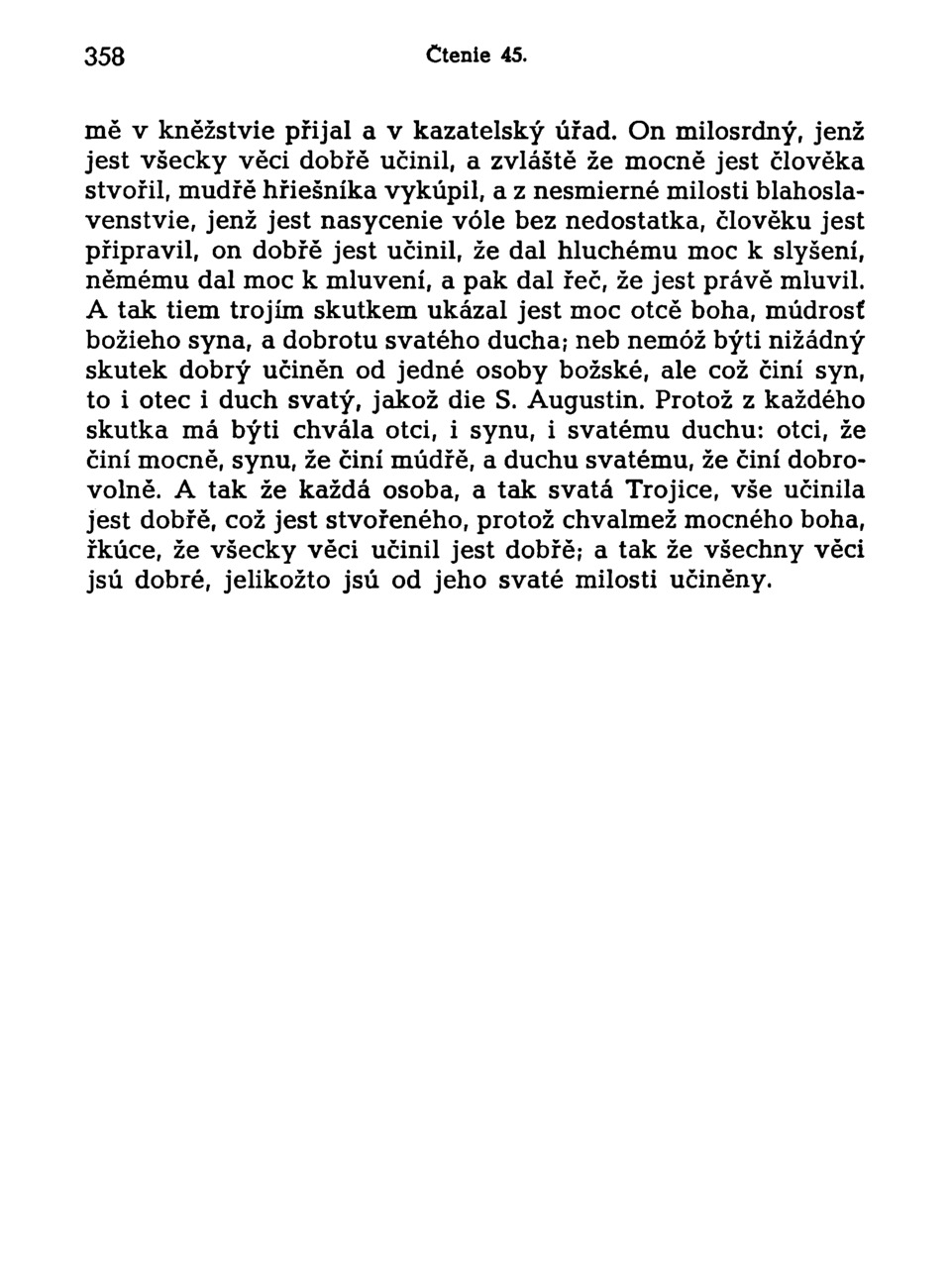 358 Čtenie 45.

mě v kněžstvie přijal a v kazatelský úřad. On milosrdný, jenž jest všecky věci dobřě učinil, a zvláště že mocně jest člověka stvořil, mudřě hřiešníka vykúpil, a z nesmierné milosti blahoslavenstvie, jenž jest nasycenie vóle bez nedostatka, člověku jest připravil, on dobřě jest učinil, že dal hluchému moc k slyšení, němému dal moc k mluvení, a pak dal řeč, že jest právě mluvil. A tak tiem trojím skutkem ukázal jest moc otcě boha, múdrosť božieho syna, a dobrotu svatého ducha; neb nemóž býti nižádný skutek dobrý učiněn od jedné osoby božské, ale což činí syn, to i otec i duch svatý, jakož die S. Augustin. Protož z každého skutka má býti chvála otci, i synu, i svatému duchu: otci, že činí mocně, synu, že činí múdřě, a duchu svatému, že činí dobrovolně. A tak že každá osoba, a tak svatá Trojice, vše učinila jest dobřě, což jest stvořeného, protož chvalmež mocného boha, řkúce, že všecky věci učinil jest dobřě; a tak že všechny věci jsú dobré, jelikožto jsú od jeho svaté milosti učiněny.